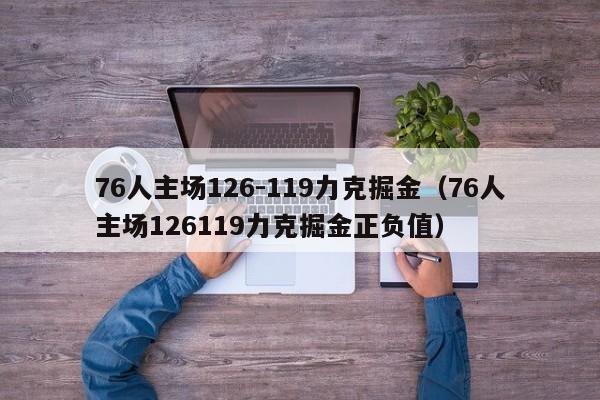 76人主场126-119力克掘金（76人主场126119力克掘金正负值）